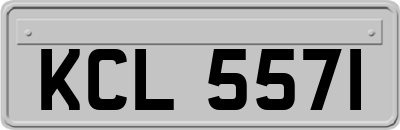 KCL 5571